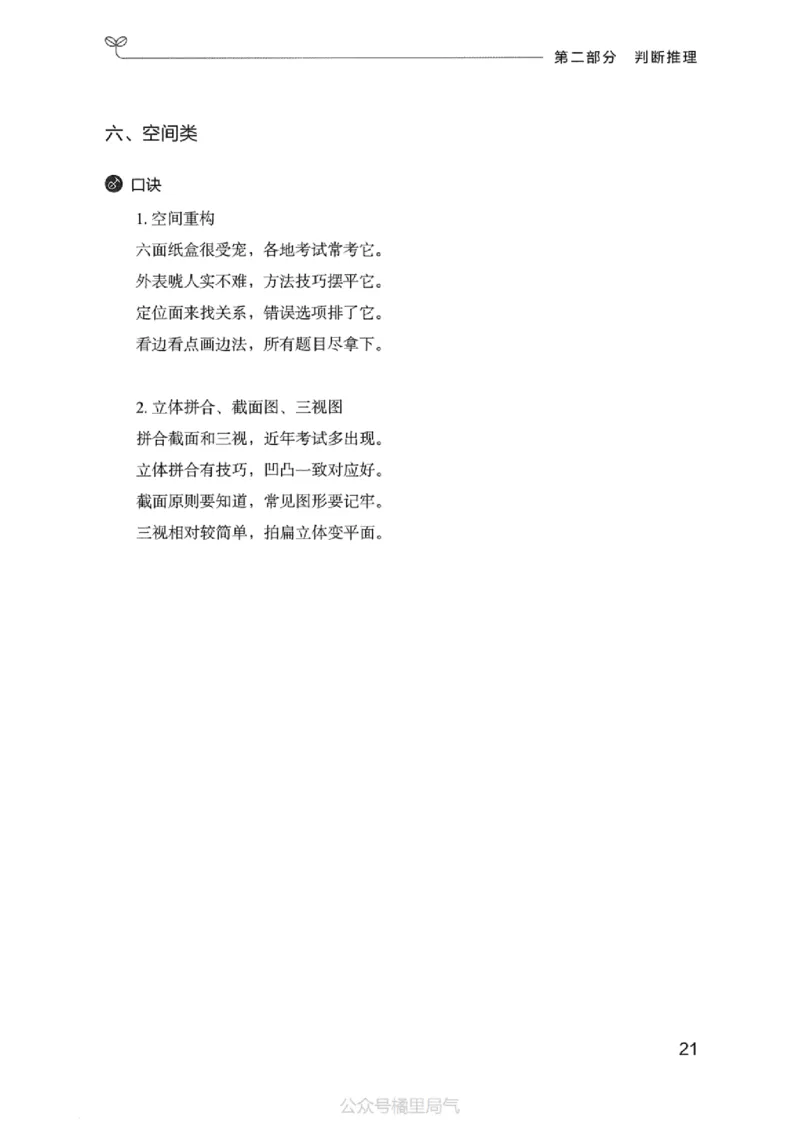 第二部分　判断推理

六、空间类

口诀

1. 空间重构

六面纸盒很受宠，各地考试常考它。
外表唬人实不难，方法技巧摆平它。
定位面来找关系，错误选项排了它。
看边看点画边法，所有题目尽拿下。

2. 立体拼合、截面图、三视图

拼合截面和三视，近年考试多出现。
立体拼合有技巧，凹凸一致对应好。
截面原则要知道，常见图形要记牢。
三视相对较简单，拍扁立体变平面。

21

公众号橘里局气